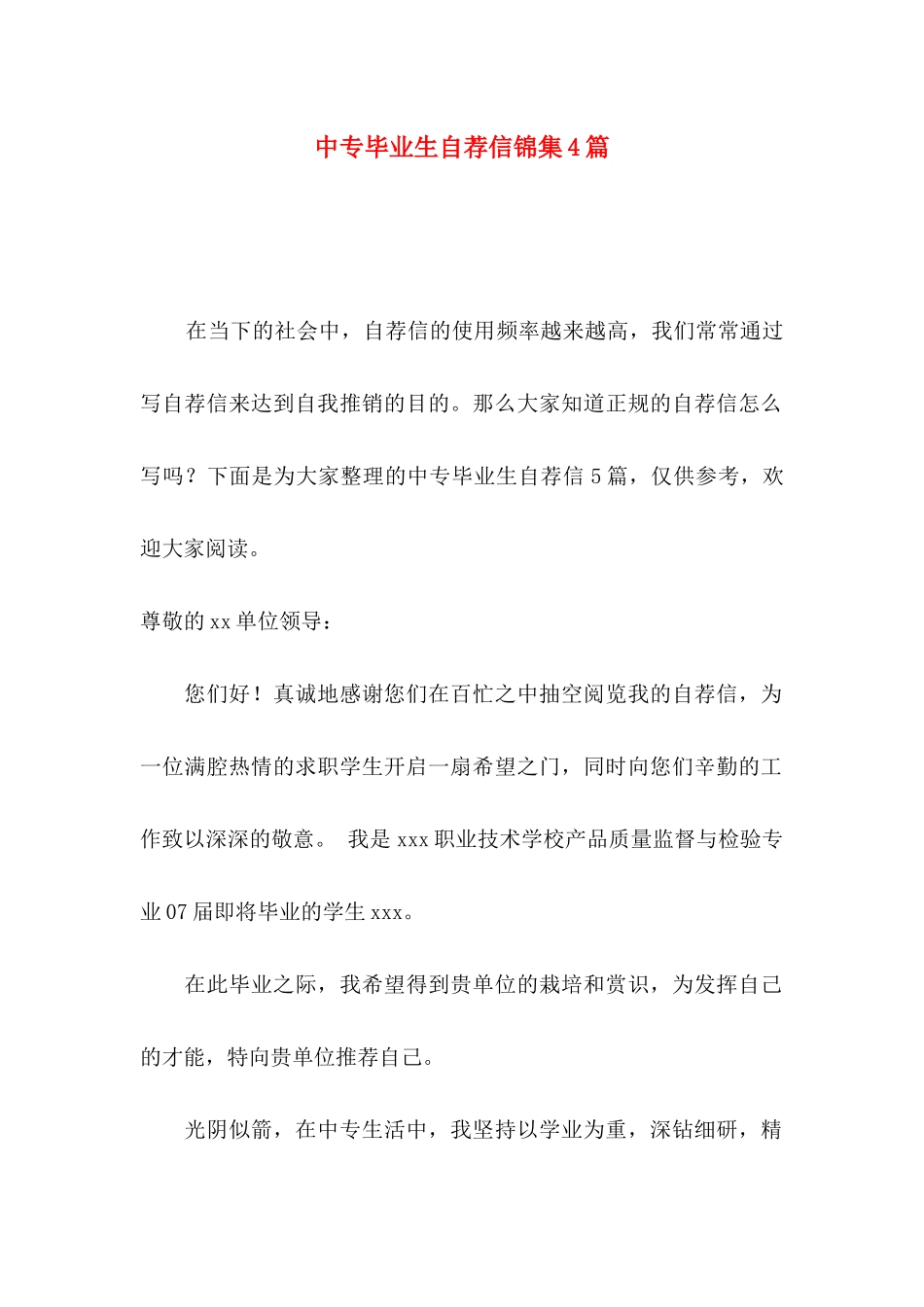 中专毕业生自荐信锦集4篇

在当下的社会中，自荐信的使用频率越来越高，我们常常通过写自荐信来达到自我推销的目的。那么大家知道正规的自荐信怎么写吗？下面是为大家整理的中专毕业生自荐信5篇，仅供参考，欢迎大家阅读。

尊敬的xx单位领导：

您们好！真诚地感谢您们在百忙之中抽空阅览我的自荐信，为一位满腔热情的求职学生开启一扇希望之门，同时向您们辛勤的工作致以深深的敬意。 我是xxx职业技术学校产品质量监督与检验专业07届即将毕业的学生xxx。

在此毕业之际，我希望得到贵单位的栽培和赏识，为发挥自己的才能，特向贵单位推荐自己。

光阴似箭，在中专生活中，我坚持以学业为重，深钻细研，精